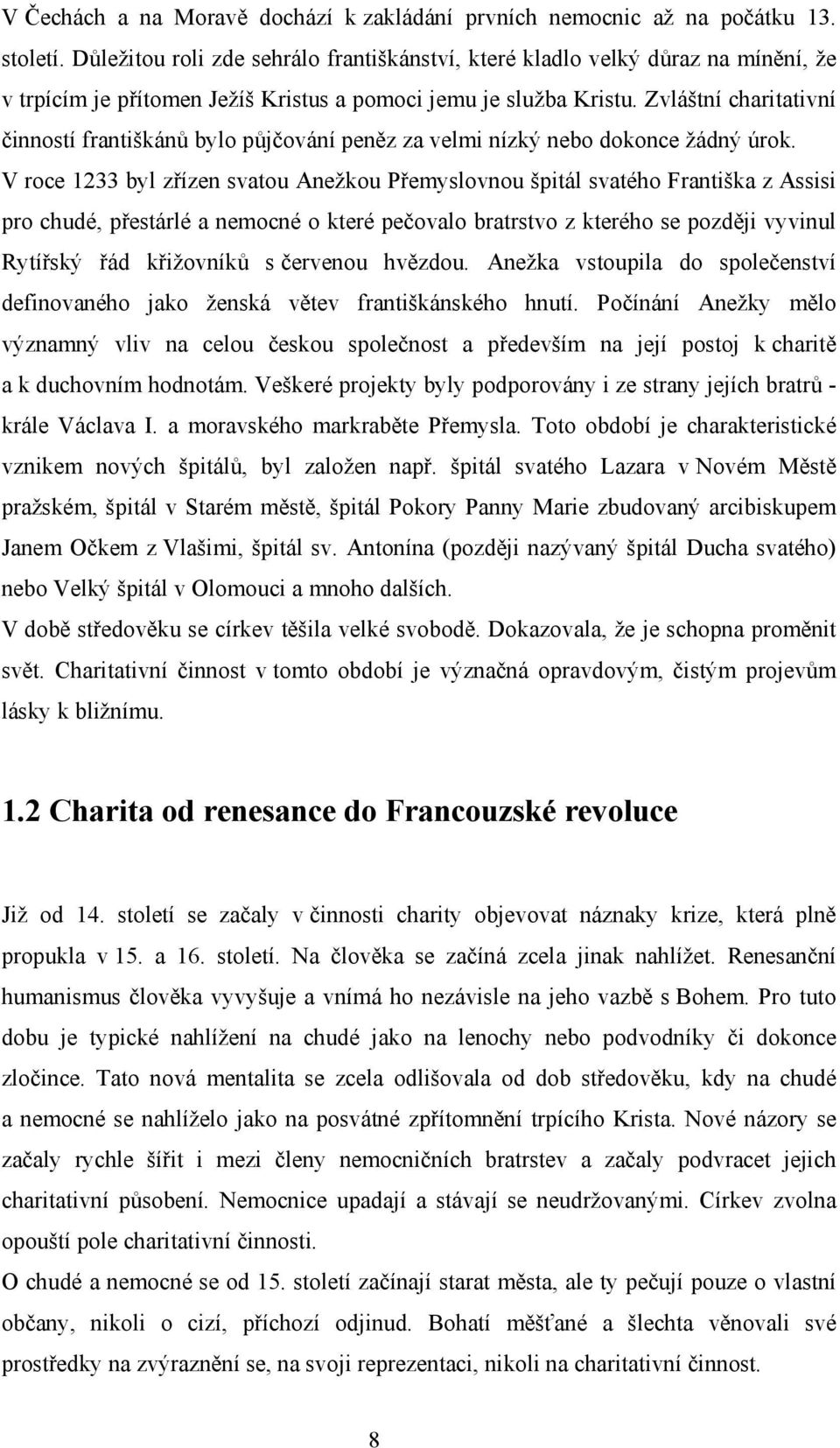 V Čechách a na Moravě dochází k zakládání prvních nemocnic až na počátku 13. století. Důležitou roli zde sehrálo františkánství, které kladlo velký důraz na mínění, že v trpícím je přítomen Ježíš Kristus a pomoci jemu je služba Kristu. Zvláštní charitativní činností františkánů bylo půjčování peněz za velmi nízký nebo dokonce žádný úrok. V roce 1233 byl zřízen svatou Anežkou Přemyslovnou špitál svatého Františka z Assisi pro chudé, přestárlé a nemocné o které pečovalo bratrstvo z kterého se později vyvinul Rytířský řád křižovníků s červenou hvězdou. Anežka vstoupila do společenství definovaného jako ženská větev františkánského hnutí. Počínání Anežky mělo významný vliv na celou českou společnost a především na její postoj k charitě a k duchovním hodnotám. Veškeré projekty byly podporovány i ze strany jejích bratrů - krále Václava I. a moravského markraběte Přemysla. Toto období je charakteristické vznikem nových špitálů, byl založen např. špitál svatého Lazara v Novém Městě pražském, špitál v Starém městě, špitál Pokory Panny Marie zbudovaný arcibiskupem Janem Očkem z Vlašimi, špitál sv. Antonína (později nazývaný špitál Ducha svatého) nebo Velký špitál v Olomouci a mnoho dalších.
V době středověku se církev těšila velké svobodě. Dokazovala, že je schopna proměnit svět. Charitativní činnost v tomto období je význačná opravdovým, čistým projevům lásky k bližnímu.

1.2 Charita od renesance do Francouzské revoluce

Již od 14. století se začaly v činnosti charity objevovat náznaky krize, která plně propukla v 15. a 16. století. Na člověka se začíná zcela jinak nahlížet. Renesanční humanismus člověka vyvyšuje a vnímá ho nezávisle na jeho vazbě s Bohem. Pro tuto dobu je typické nahlížení na chudé jako na lenochy nebo podvodníky či dokonce zločince. Tato nová mentalita se zcela odlišovala od dob středověku, kdy na chudé a nemocné se nahlíželo jako na posvátné zpřítomnění trpícího Krista. Nové názory se začaly rychle šířit i mezi členy nemocničních bratrstev a začaly podvracet jejich charitativní působení. Nemocnice upadají a stávají se neudržovanými. Církev zvolna opouští pole charitativní činnosti.
O chudé a nemocné se od 15. století začínají starat města, ale ty pečují pouze o vlastní občany, nikoli o cizí, příchozí odjinud. Bohatí měšťané a šlechta věnovali své prostředky na zvýraznění se, na svoji reprezentaci, nikoli na charitativní činnost.

8